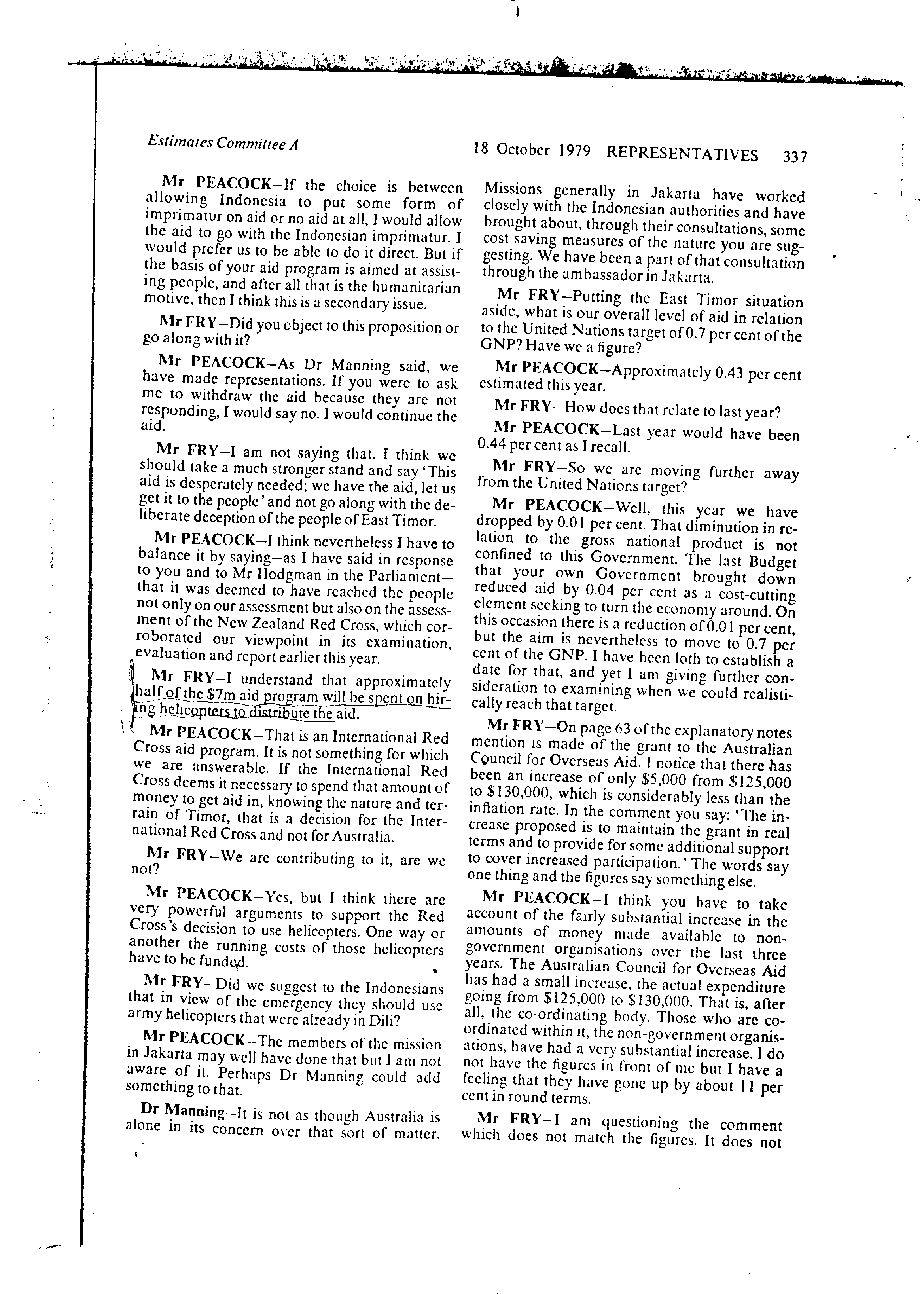 Estimates Committee A

18 October 1979 REPRESENTATIVES 337

Mr PEACOCK—If the choice is between allowing Indonesia to put some form of imprimatur on aid or no aid at all, I would allow the aid to go with the Indonesian imprimatur. I would prefer us to be able to do it direct. But if the basis of your aid program is aimed at assisting people, and after all that is the humanitarian motive, then I think this is a secondary issue.

Mr FRY—Did you object to this proposition or go along with it?

Mr PEACOCK—As Dr Manning said, we have made representations. If you were to ask me to withdraw the aid because they are not responding, I would say no. I would continue the aid.

Mr FRY—I am not saying that. I think we should take a much stronger stand and say 'This aid is desperately needed; we have the aid, let us get it to the people' and not go along with the deliberate deception of the people of East Timor.

Mr PEACOCK—I think nevertheless I have to balance it by saying—as I have said in response to you and to Mr Hodgman in the Parliament—that it was deemed to have reached the people not only on our assessment but also on the assessment of the New Zealand Red Cross, which corroborated our viewpoint in its examination, evaluation and report earlier this year.

Mr FRY—I understand that approximately half of the $7m aid program will be spent on hiring helicopters to distribute the aid.

Mr PEACOCK—That is an International Red Cross aid program. It is not something for which we are answerable. If the International Red Cross deems it necessary to spend that amount of money to get aid in, knowing the nature and terrain of Timor, that is a decision for the International Red Cross and not for Australia.

Mr FRY—We are contributing to it, are we not?

Mr PEACOCK—Yes, but I think there are very powerful arguments to support the Red Cross's decision to use helicopters. One way or another the running costs of those helicopters have to be funded.

Mr FRY—Did we suggest to the Indonesians that in view of the emergency they should use army helicopters that were already in Dili?

Mr PEACOCK—The members of the mission in Jakarta may well have done that but I am not aware of it. Perhaps Dr Manning could add something to that.

Dr Manning—It is not as though Australia is alone in its concern over that sort of matter. Missions generally in Jakarta have worked closely with the Indonesian authorities and have brought about, through their consultations, some cost saving measures of the nature you are suggesting. We have been a part of that consultation through the ambassador in Jakarta.

Mr FRY—Putting the East Timor situation aside, what is our overall level of aid in relation to the United Nations target of 0.7 per cent of the GNP? Have we a figure?

Mr PEACOCK—Approximately 0.43 per cent estimated this year.

Mr FRY—How does that relate to last year?

Mr PEACOCK—Last year would have been 0.44 per cent as I recall.

Mr FRY—So we are moving further away from the United Nations target?

Mr PEACOCK—Well, this year we have dropped by 0.01 per cent. That diminution in relation to the gross national product is not confined to this Government. The last Budget that your own Government brought down reduced aid by 0.04 per cent as a cost-cutting element seeking to turn the economy around. On this occasion there is a reduction of 0.01 per cent, but the aim is nevertheless to move to 0.7 per cent of the GNP. I have been loth to establish a date for that, and yet I am giving further consideration to examining when we could realistically reach that target.

Mr FRY—On page 63 of the explanatory notes mention is made of the grant to the Australian Council for Overseas Aid. I notice that there has been an increase of only $5,000 from $125,000 to $130,000, which is considerably less than the inflation rate. In the comment you say: 'The increase proposed is to maintain the grant in real terms and to provide for some additional support to cover increased participation.' The words say one thing and the figures say something else.

Mr PEACOCK—I think you have to take account of the fairly substantial increase in the amounts of money made available to non-government organisations over the last three years. The Australian Council for Overseas Aid has had a small increase, the actual expenditure going from $125,000 to $130,000. That is, after all, the co-ordinating body. Those who are co-ordinated within it, the non-government organisations, have had a very substantial increase. I do not have the figures in front of me but I have a feeling that they have gone up by about 11 per cent in round terms.

Mr FRY—I am questioning the comment which does not match the figures. It does not